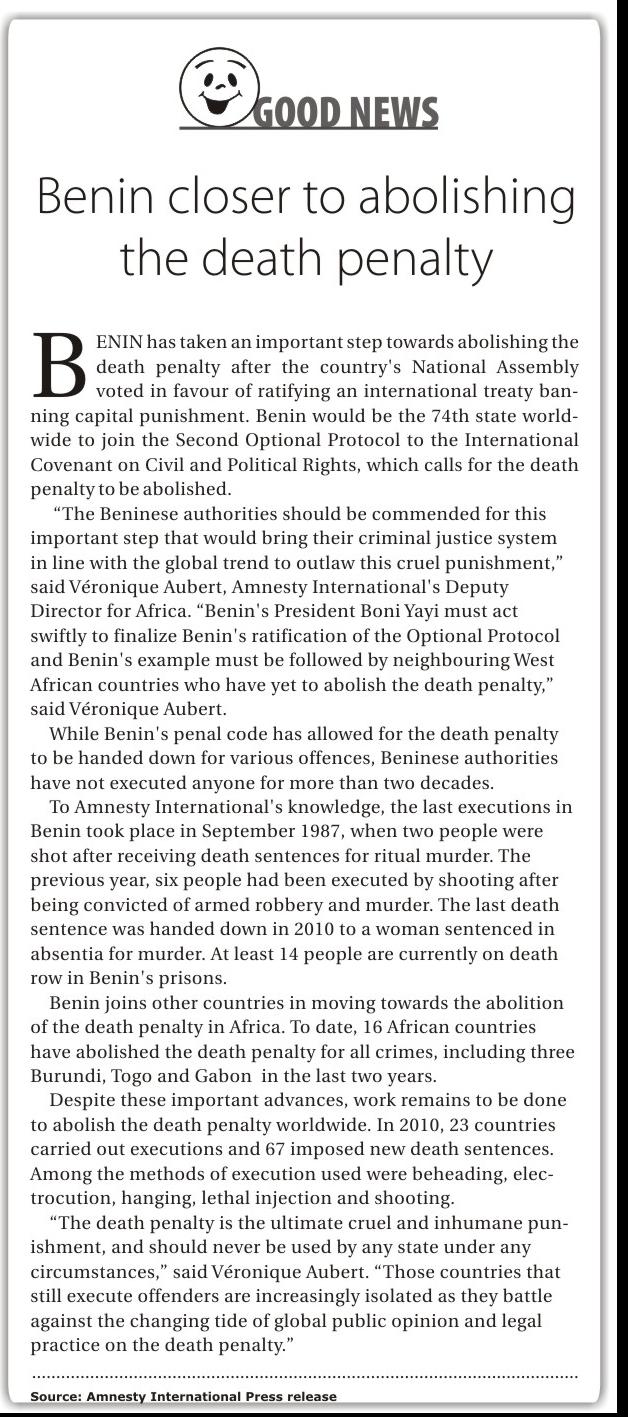 GOOD NEWS

Benin closer to abolishing the death penalty

BENIN has taken an important step towards abolishing the death penalty after the country's National Assembly voted in favour of ratifying an international treaty banning capital punishment. Benin would be the 74th state worldwide to join the Second Optional Protocol to the International Covenant on Civil and Political Rights, which calls for the death penalty to be abolished.

"The Beninese authorities should be commended for this important step that would bring their criminal justice system in line with the global trend to outlaw this cruel punishment," said Véronique Aubert, Amnesty International's Deputy Director for Africa. "Benin's President Boni Yayi must act swiftly to finalize Benin's ratification of the Optional Protocol and Benin's example must be followed by neighbouring West African countries who have yet to abolish the death penalty," said Véronique Aubert.

While Benin's penal code has allowed for the death penalty to be handed down for various offences, Beninese authorities have not executed anyone for more than two decades.

To Amnesty International's knowledge, the last executions in Benin took place in September 1987, when two people were shot after receiving death sentences for ritual murder. The previous year, six people had been executed by shooting after being convicted of armed robbery and murder. The last death sentence was handed down in 2010 to a woman sentenced in absentia for murder. At least 14 people are currently on death row in Benin's prisons.

Benin joins other countries in moving towards the abolition of the death penalty in Africa. To date, 16 African countries have abolished the death penalty for all crimes, including three Burundi, Togo and Gabon in the last two years.

Despite these important advances, work remains to be done to abolish the death penalty worldwide. In 2010, 23 countries carried out executions and 67 imposed new death sentences. Among the methods of execution used were beheading, electrocution, hanging, lethal injection and shooting.

"The death penalty is the ultimate cruel and inhumane punishment, and should never be used by any state under any circumstances," said Véronique Aubert. "Those countries that still execute offenders are increasingly isolated as they battle against the changing tide of global public opinion and legal practice on the death penalty."

Source: Amnesty International Press release